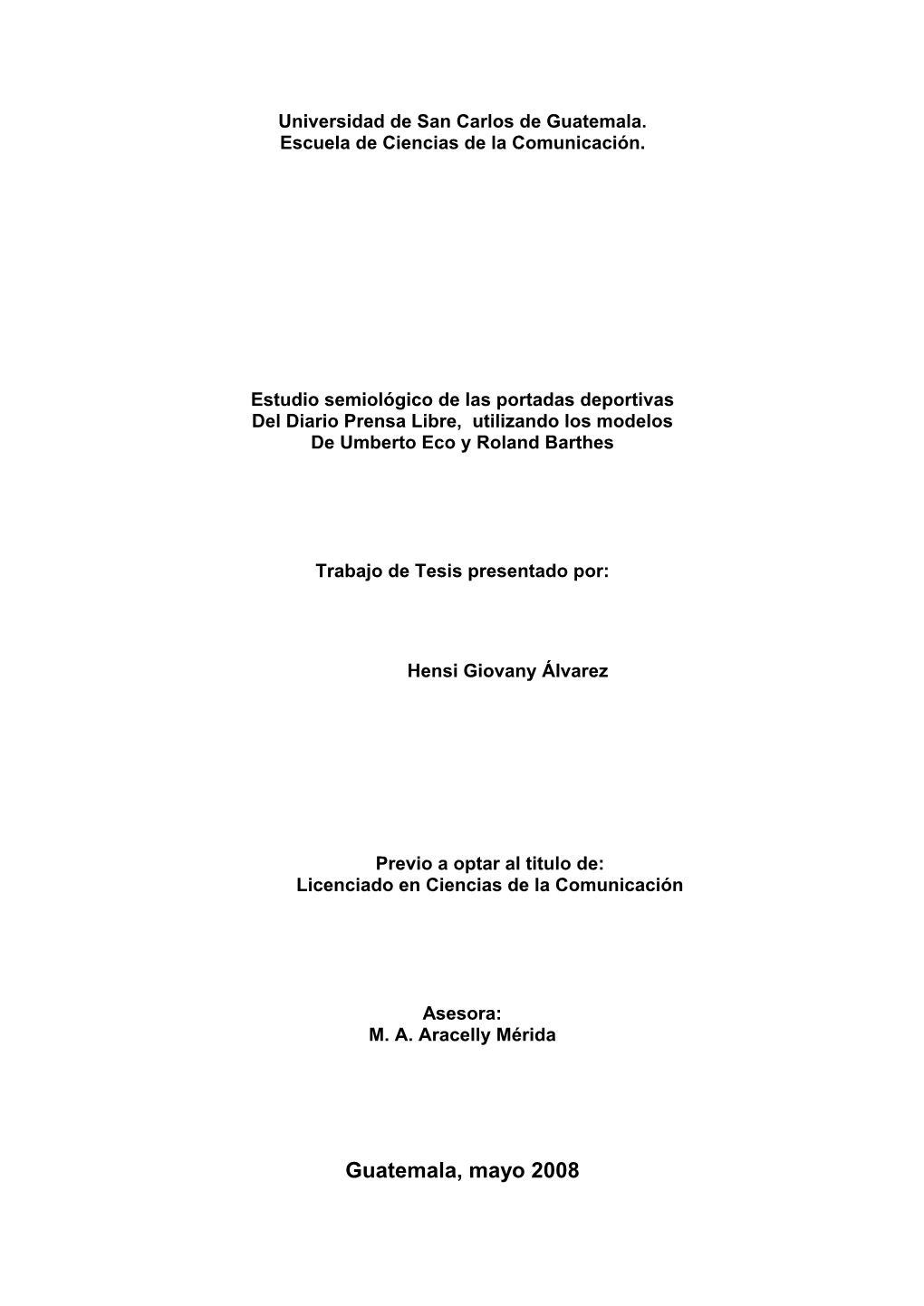 Universidad de San Carlos de Guatemala.
Escuela de Ciencias de la Comunicación.

Estudio semiológico de las portadas deportivas
Del Diario Prensa Libre, utilizando los modelos
De Umberto Eco y Roland Barthes

Trabajo de Tesis presentado por:

Hensi Giovany Álvarez

Previo a optar al titulo de:
Licenciado en Ciencias de la Comunicación

Asesora:
M. A. Aracelly Mérida

Guatemala, mayo 2008